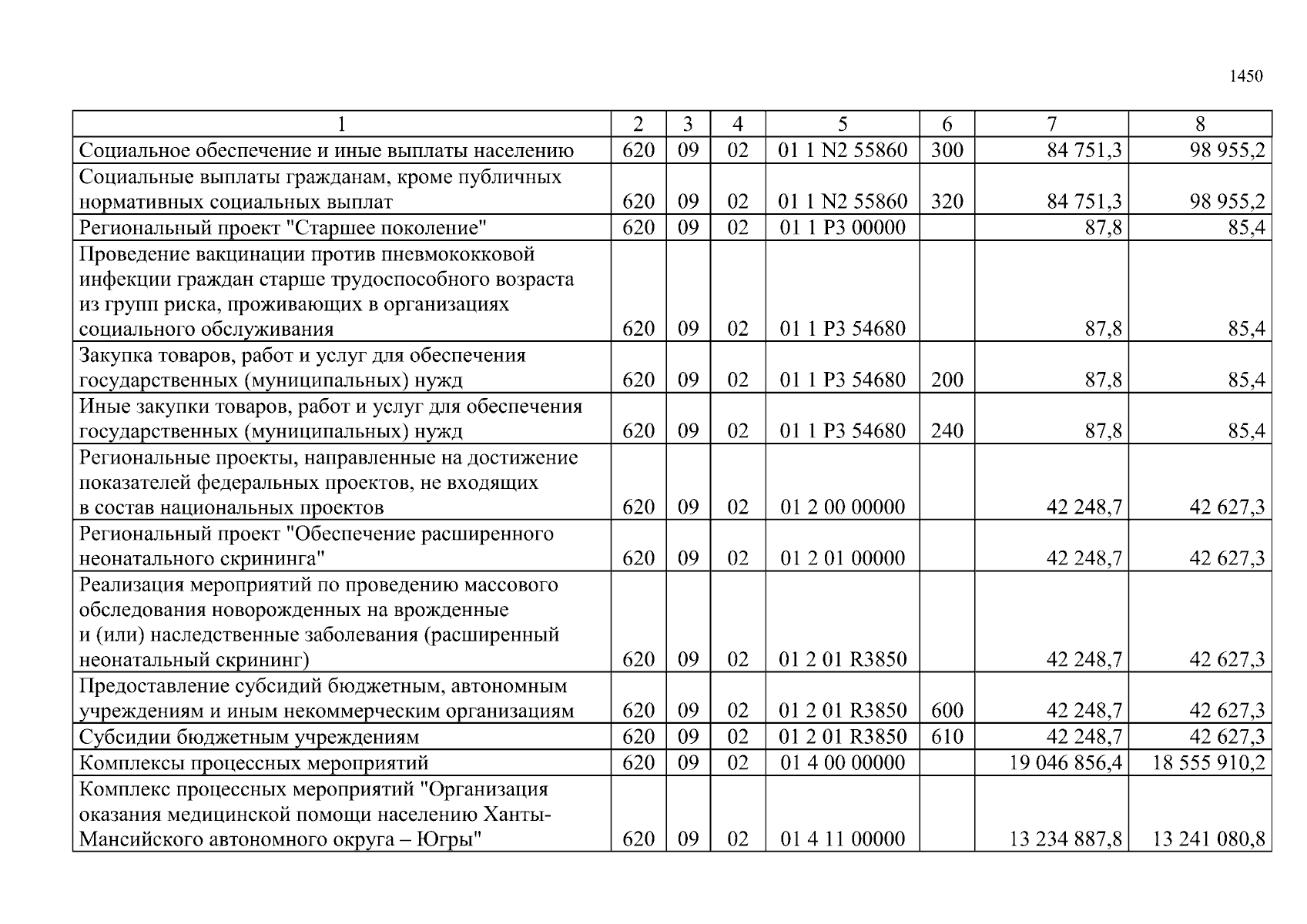 1450

| 1 | 2 | 3 | 4 | 5 | 6 | 7 | 8 |
|---|---|---|---|---|---|---|---|
| Социальное обеспечение и иные выплаты населению | 620 | 09 | 02 | 01 1 N2 55860 | 300 | 84 751,3 | 98 955,2 |
| Социальные выплаты гражданам, кроме публичных нормативных социальных выплат | 620 | 09 | 02 | 01 1 N2 55860 | 320 | 84 751,3 | 98 955,2 |
| Региональный проект "Старшее поколение" | 620 | 09 | 02 | 01 1 P3 00000 | | 87,8 | 85,4 |
| Проведение вакцинации против пневмококковой инфекции граждан старше трудоспособного возраста из групп риска, проживающих в организациях социального обслуживания | 620 | 09 | 02 | 01 1 P3 54680 | | 87,8 | 85,4 |
| Закупка товаров, работ и услуг для обеспечения государственных (муниципальных) нужд | 620 | 09 | 02 | 01 1 P3 54680 | 200 | 87,8 | 85,4 |
| Иные закупки товаров, работ и услуг для обеспечения государственных (муниципальных) нужд | 620 | 09 | 02 | 01 1 P3 54680 | 240 | 87,8 | 85,4 |
| Региональные проекты, направленные на достижение показателей федеральных проектов, не входящих в состав национальных проектов | 620 | 09 | 02 | 01 2 00 00000 | | 42 248,7 | 42 627,3 |
| Региональный проект "Обеспечение расширенного неонатального скрининга" | 620 | 09 | 02 | 01 2 01 00000 | | 42 248,7 | 42 627,3 |
| Реализация мероприятий по проведению массового обследования новорожденных на врожденные и (или) наследственные заболевания (расширенный неонатальный скрининг) | 620 | 09 | 02 | 01 2 01 R3850 | | 42 248,7 | 42 627,3 |
| Предоставление субсидий бюджетным, автономным учреждениям и иным некоммерческим организациям | 620 | 09 | 02 | 01 2 01 R3850 | 600 | 42 248,7 | 42 627,3 |
| Субсидии бюджетным учреждениям | 620 | 09 | 02 | 01 2 01 R3850 | 610 | 42 248,7 | 42 627,3 |
| Комплексы процессных мероприятий | 620 | 09 | 02 | 01 4 00 00000 | | 19 046 856,4 | 18 555 910,2 |
| Комплекс процессных мероприятий "Организация оказания медицинской помощи населению Ханты-Мансийского автономного округа – Югры" | 620 | 09 | 02 | 01 4 11 00000 | | 13 234 887,8 | 13 241 080,8 |